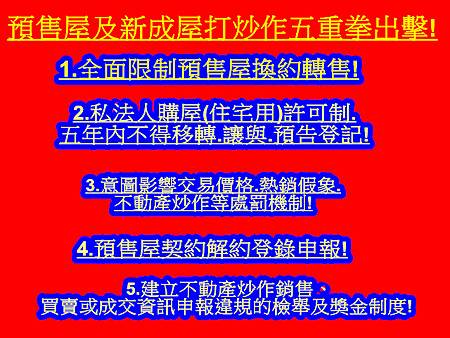 預售屋及新成屋打炒作五重拳出擊!

1.全面限制預售屋換約轉售!

2.私法人購屋(住宅用)許可制.
五年內不得移轉.讓與.預告登記!

3.意圖影響交易價格.熱銷假象.
不動產炒作等處罰機制!

4.預售屋契約解約登錄申報!

5.建立不動產炒作銷售.
買賣或成交資訊申報違規的檢舉及獎金制度!